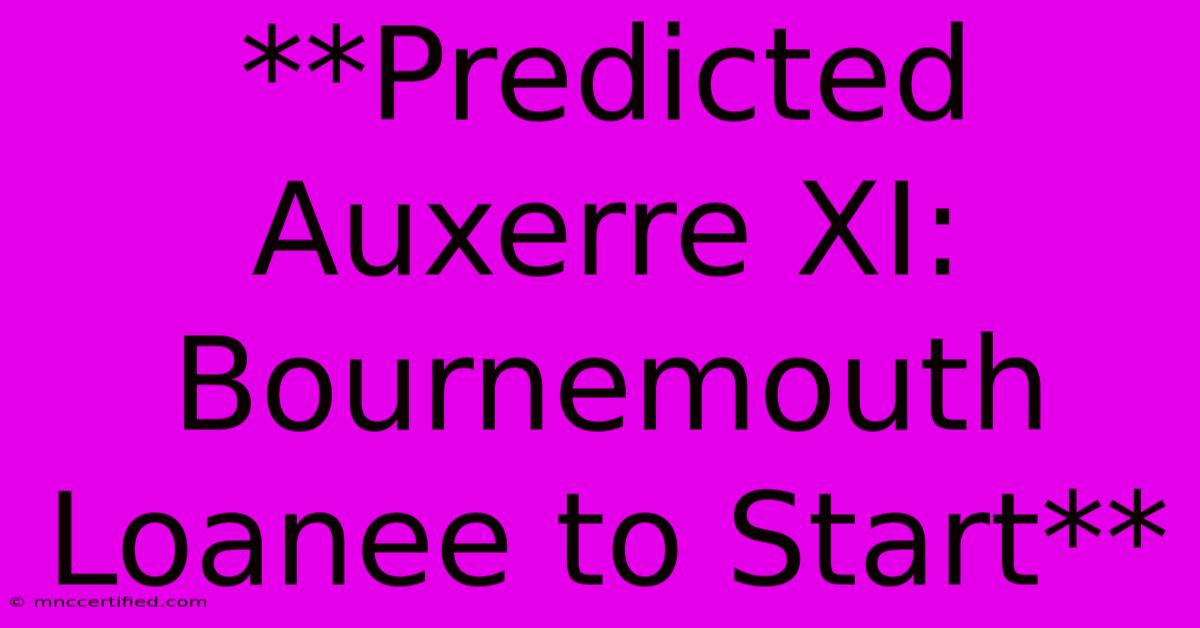 **Predicted Auxerre XI: Bournemouth Loanee to Start**

© mnccertified.com